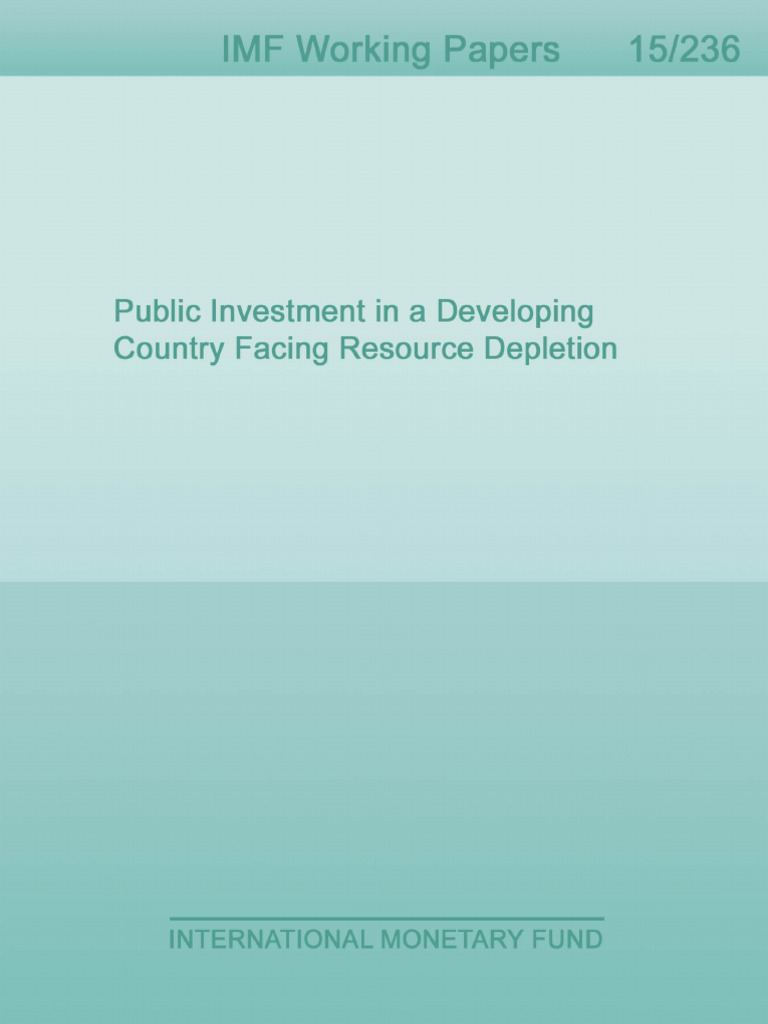 IMF Working Papers 15/236

Public Investment in a Developing Country Facing Resource Depletion

INTERNATIONAL MONETARY FUND